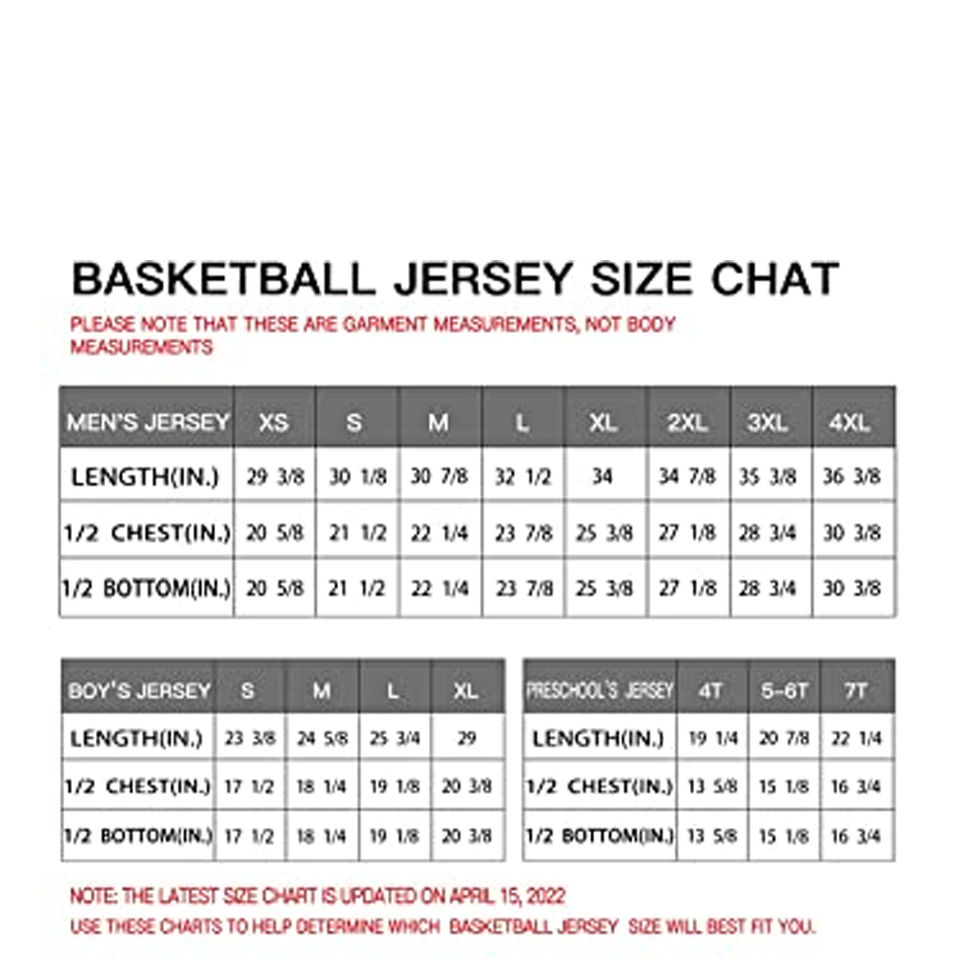 BASKETBALL JERSEY SIZE CHAT

PLEASE NOTE THAT THESE ARE GARMENT MEASUREMENTS, NOT BODY MEASUREMENTS

| MEN'S JERSEY | XS | S | M | L | XL | 2XL | 3XL | 4XL |
|---|---|---|---|---|---|---|---|---|
| LENGTH(IN.) | 29 3/8 | 30 1/8 | 30 7/8 | 32 1/2 | 34 | 34 7/8 | 35 3/8 | 36 3/8 |
| 1/2 CHEST(IN.) | 20 5/8 | 21 1/2 | 22 1/4 | 23 7/8 | 25 3/8 | 27 1/8 | 28 3/4 | 30 3/8 |
| 1/2 BOTTOM(IN.) | 20 5/8 | 21 1/2 | 22 1/4 | 23 7/8 | 25 3/8 | 27 1/8 | 28 3/4 | 30 3/8 |

| BOY'S JERSEY | S | M | L | XL |
|---|---|---|---|---|
| LENGTH(IN.) | 23 3/8 | 24 5/8 | 25 3/4 | 29 |
| 1/2 CHEST(IN.) | 17 1/2 | 18 1/4 | 19 1/8 | 20 3/8 |
| 1/2 BOTTOM(IN.) | 17 1/2 | 18 1/4 | 19 1/8 | 20 3/8 |

| PRESCHOOL'S JERSEY | 4T | 5-6T | 7T |
|---|---|---|---|
| LENGTH(IN.) | 19 1/4 | 20 7/8 | 22 1/4 |
| 1/2 CHEST(IN.) | 13 5/8 | 15 1/8 | 16 3/4 |
| 1/2 BOTTOM(IN.) | 13 5/8 | 15 1/8 | 16 3/4 |

NOTE: THE LATEST SIZE CHART IS UPDATED ON APRIL 15, 2022
USE THESE CHARTS TO HELP DETERMINE WHICH BASKETBALL JERSEY SIZE WILL BEST FIT YOU.